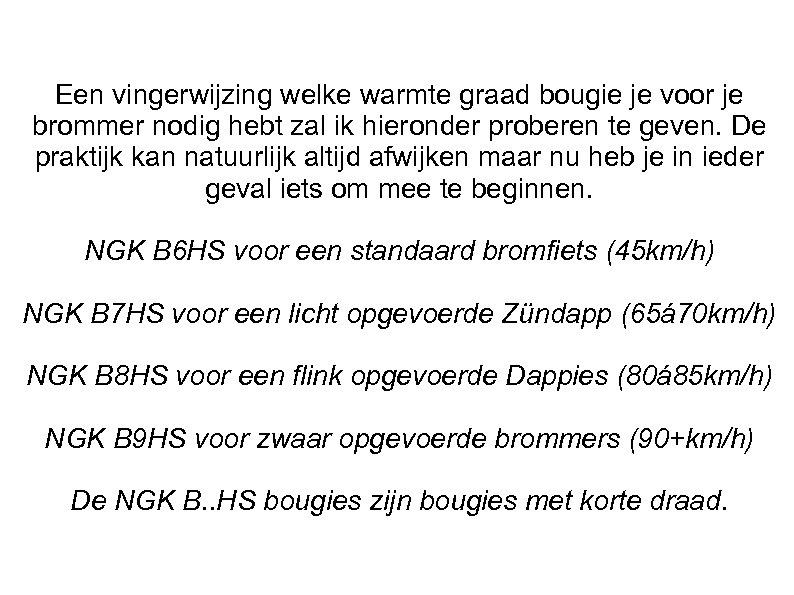 Een vingerwijzing welke warmte graad bougie je voor je brommer nodig hebt zal ik hieronder proberen te geven. De praktijk kan natuurlijk altijd afwijken maar nu heb je in ieder geval iets om mee te beginnen.

NGK B6HS voor een standaard bromfiets (45km/h)

NGK B7HS voor een licht opgevoerde Zündapp (65á70km/h)

NGK B8HS voor een flink opgevoerde Dappies (80á85km/h)

NGK B9HS voor zwaar opgevoerde brommers (90+km/h)

De NGK B..HS bougies zijn bougies met korte draad.